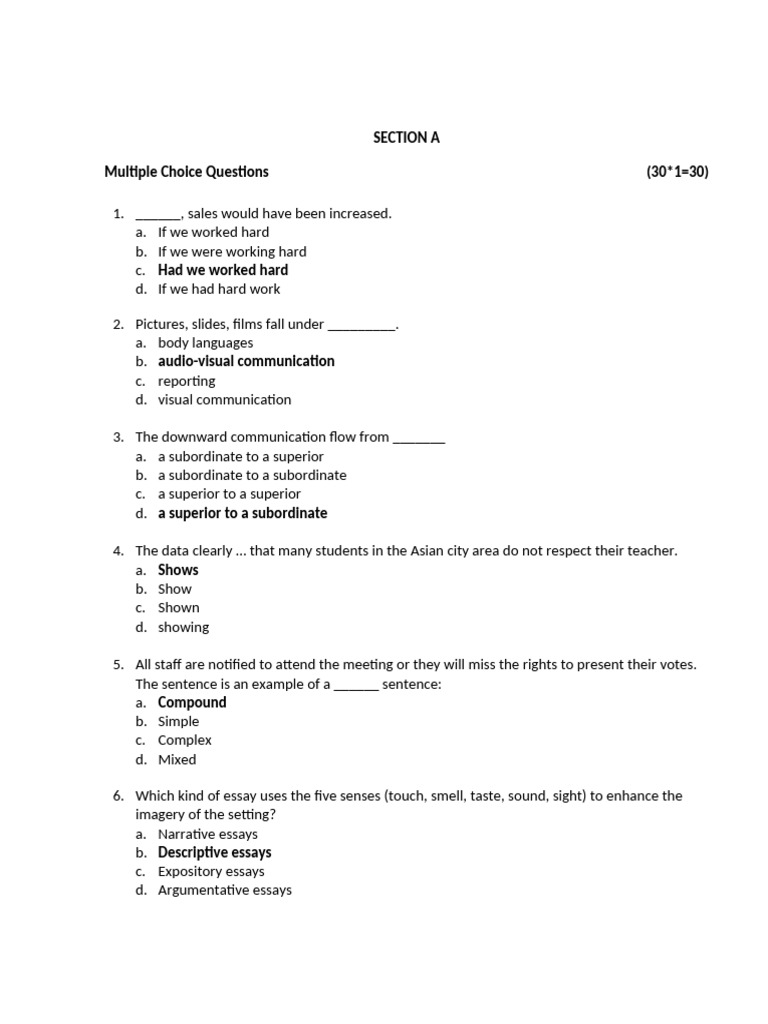 SECTION A

Multiple Choice Questions (30*1=30)

1. ____, sales would have been increased.
a. If we worked hard
b. If we were working hard
c. Had we worked hard
d. If we had hard work

2. Pictures, slides, films fall under ____.
a. body languages
b. audio-visual communication
c. reporting
d. visual communication

3. The downward communication flow from ____
a. a subordinate to a superior
b. a subordinate to a subordinate
c. a superior to a superior
d. a superior to a subordinate

4. The data clearly ... that many students in the Asian city area do not respect their teacher.
a. Shows
b. Show
c. Shown
d. showing

5. All staff are notified to attend the meeting or they will miss the rights to present their votes. The sentence is an example of a ____ sentence:
a. Compound
b. Simple
c. Complex
d. Mixed

6. Which kind of essay uses the five senses (touch, smell, taste, sound, sight) to enhance the imagery of the setting?
a. Narrative essays
b. Descriptive essays
c. Expository essays
d. Argumentative essays